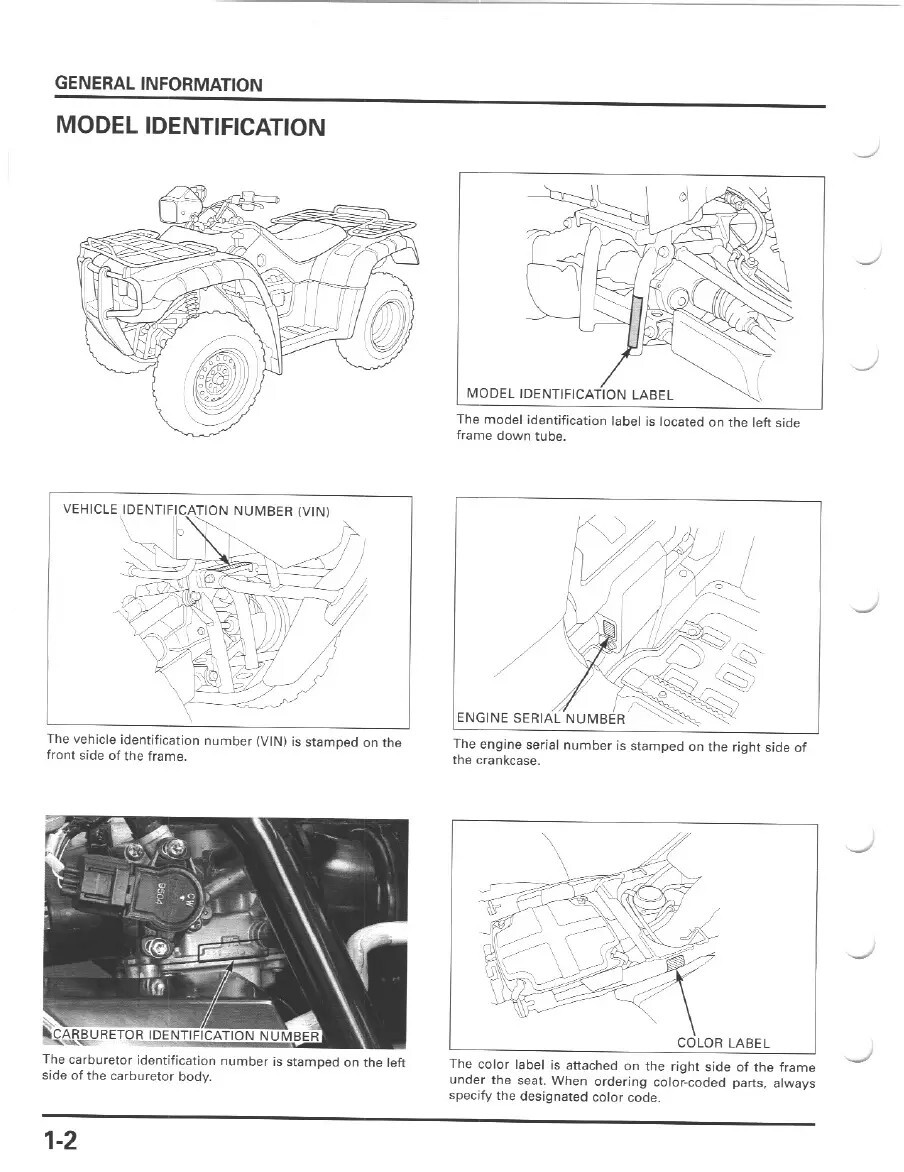 GENERAL INFORMATION

MODEL IDENTIFICATION

MODEL IDENTIFICATION LABEL

The model identification label is located on the left side frame down tube.

VEHICLE IDENTIFICATION NUMBER (VIN)

The vehicle identification number (VIN) is stamped on the front side of the frame.

ENGINE SERIAL NUMBER

The engine serial number is stamped on the right side of the crankcase.

CARBURETOR IDENTIFICATION NUMBER

The carburetor identification number is stamped on the left side of the carburetor body.

COLOR LABEL

The color label is attached on the right side of the frame under the seat. When ordering color-coded parts, always specify the designated color code.

1-2